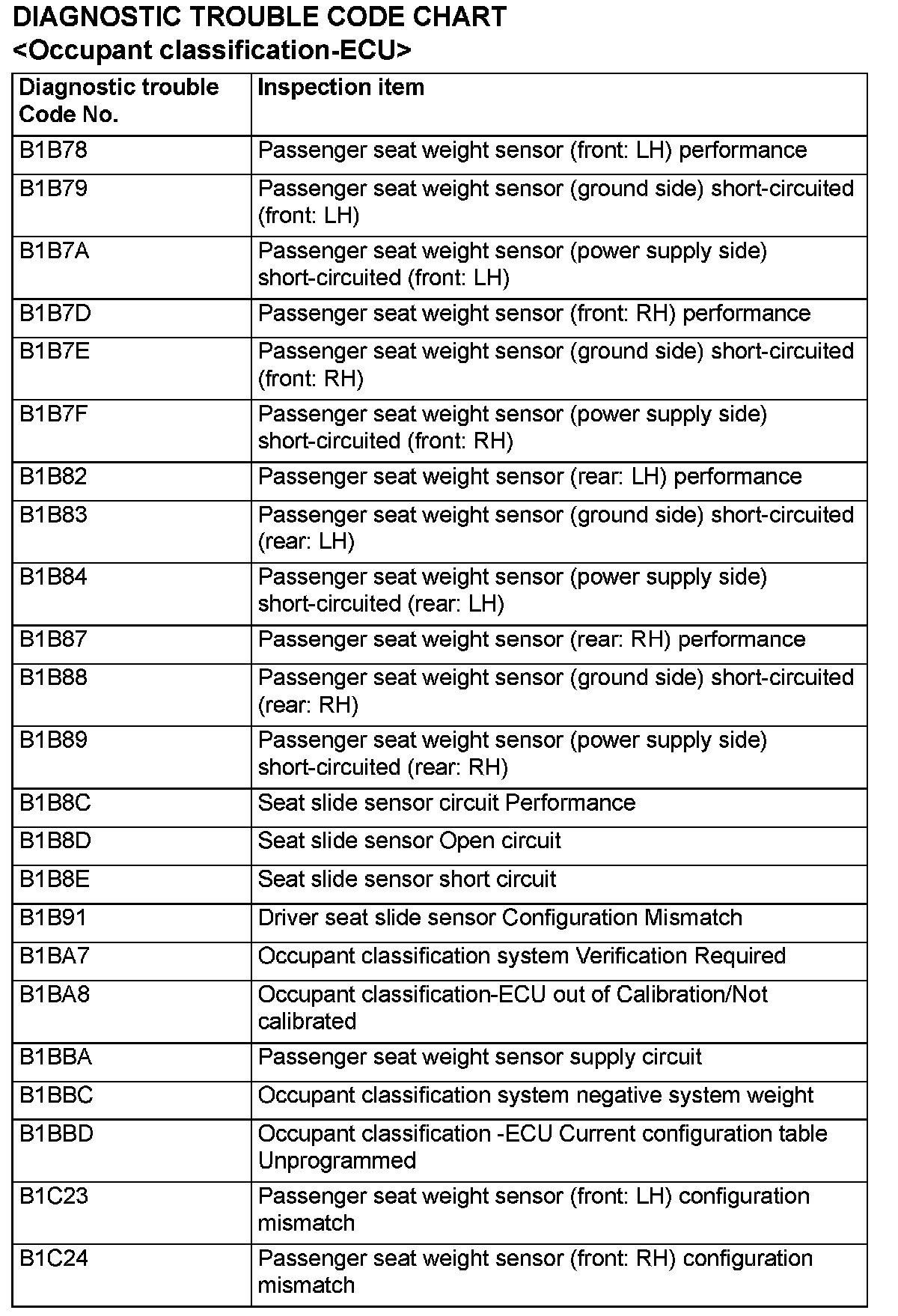 DIAGNOSTIC TROUBLE CODE CHART
<Occupant classification-ECU>

| Diagnostic trouble Code No. | Inspection item |
|---|---|
| B1B78 | Passenger seat weight sensor (front: LH) performance |
| B1B79 | Passenger seat weight sensor (ground side) short-circuited (front: LH) |
| B1B7A | Passenger seat weight sensor (power supply side) short-circuited (front: LH) |
| B1B7D | Passenger seat weight sensor (front: RH) performance |
| B1B7E | Passenger seat weight sensor (ground side) short-circuited (front: RH) |
| B1B7F | Passenger seat weight sensor (power supply side) short-circuited (front: RH) |
| B1B82 | Passenger seat weight sensor (rear: LH) performance |
| B1B83 | Passenger seat weight sensor (ground side) short-circuited (rear: LH) |
| B1B84 | Passenger seat weight sensor (power supply side) short-circuited (rear: LH) |
| B1B87 | Passenger seat weight sensor (rear: RH) performance |
| B1B88 | Passenger seat weight sensor (ground side) short-circuited (rear: RH) |
| B1B89 | Passenger seat weight sensor (power supply side) short-circuited (rear: RH) |
| B1B8C | Seat slide sensor circuit Performance |
| B1B8D | Seat slide sensor Open circuit |
| B1B8E | Seat slide sensor short circuit |
| B1B91 | Driver seat slide sensor Configuration Mismatch |
| B1BA7 | Occupant classification system Verification Required |
| B1BA8 | Occupant classification-ECU out of Calibration/Not calibrated |
| B1BBA | Passenger seat weight sensor supply circuit |
| B1BBC | Occupant classification system negative system weight |
| B1BBD | Occupant classification -ECU Current configuration table Unprogrammed |
| B1C23 | Passenger seat weight sensor (front: LH) configuration mismatch |
| B1C24 | Passenger seat weight sensor (front: RH) configuration mismatch |